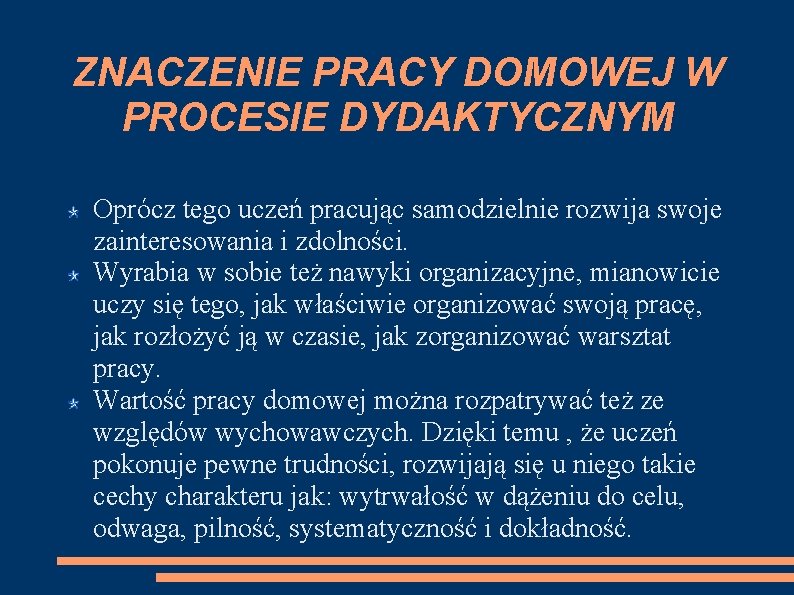 ZNACZENIE PRACY DOMOWEJ W PROCESIE DYDAKTYCZNYM

Oprócz tego uczeń pracując samodzielnie rozwija swoje zainteresowania i zdolności.

Wyrabia w sobie też nawyki organizacyjne, mianowicie uczy się tego, jak właściwie organizować swoją pracę, jak rozłożyć ją w czasie, jak zorganizować warsztat pracy.

Wartość pracy domowej można rozpatrywać też ze względów wychowawczych. Dzięki temu , że uczeń pokonuje pewne trudności, rozwijają się u niego takie cechy charakteru jak: wytrwałość w dążeniu do celu, odwaga, pilność, systematyczność i dokładność.